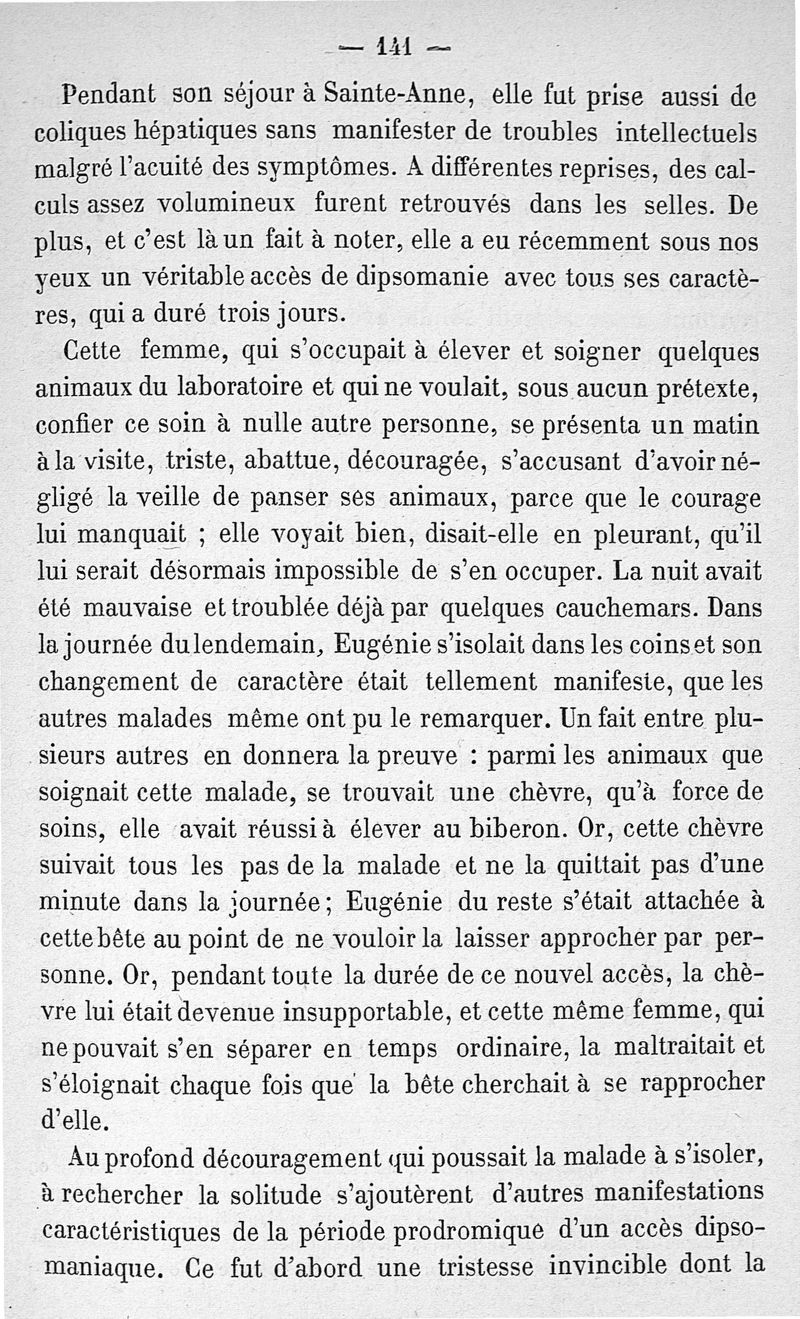 — 141 —

Pendant son séjour à Sainte-Anne, elle fut prise aussi de coliques hépatiques sans manifester de troubles intellectuels malgré l'acuité des symptômes. A différentes reprises, des calculs assez volumineux furent retrouvés dans les selles. De plus, et c'est là un fait à noter, elle a eu récemment sous nos yeux un véritable accès de dipsomanie avec tous ses caractères, qui a duré trois jours.

Cette femme, qui s'occupait à élever et soigner quelques animaux du laboratoire et qui ne voulait, sous aucun prétexte, confier ce soin à nulle autre personne, se présenta un matin à la visite, triste, abattue, découragée, s'accusant d'avoir négligé la veille de panser ses animaux, parce que le courage lui manquait ; elle voyait bien, disait-elle en pleurant, qu'il lui serait désormais impossible de s'en occuper. La nuit avait été mauvaise et troublée déjà par quelques cauchemars. Dans la journée du lendemain, Eugénie s'isolait dans les coins et son changement de caractère était tellement manifeste, que les autres malades même ont pu le remarquer. Un fait entre plusieurs autres en donnera la preuve : parmi les animaux que soignait cette malade, se trouvait une chèvre, qu'à force de soins, elle avait réussi à élever au biberon. Or, cette chèvre suivait tous les pas de la malade et ne la quittait pas d'une minute dans la journée ; Eugénie du reste s'était attachée à cette bête au point de ne vouloir la laisser approcher par personne. Or, pendant toute la durée de ce nouvel accès, la chèvre lui était devenue insupportable, et cette même femme, qui ne pouvait s'en séparer en temps ordinaire, la maltraitait et s'éloignait chaque fois que la bête cherchait à se rapprocher d'elle.

Au profond découragement qui poussait la malade à s'isoler, à rechercher la solitude s'ajoutèrent d'autres manifestations caractéristiques de la période prodromique d'un accès dipsomaniaque. Ce fut d'abord une tristesse invincible dont la